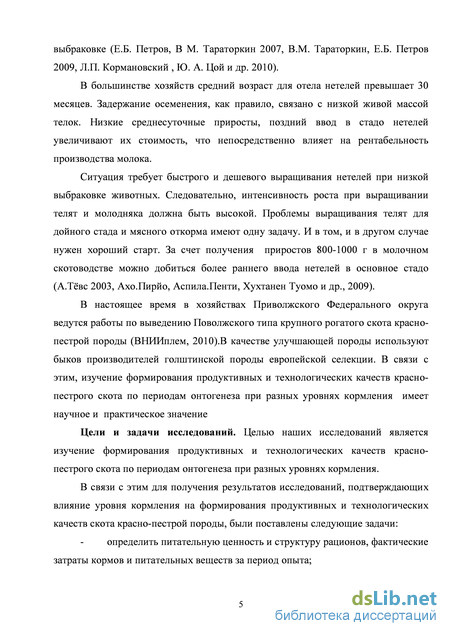 выбраковке (Е.Б. Петров, В М. Тараторкин 2007, В.М. Тараторкин, Е.Б. Петров 2009, Л.П. Кормановский , Ю. А. Цой и др. 2010).

В большинстве хозяйств средний возраст для отела нетелей превышает 30 месяцев. Задержание осеменения, как правило, связано с низкой живой массой телок. Низкие среднесуточные приросты, поздний ввод в стадо нетелей увеличивают их стоимость, что непосредственно влияет на рентабельность производства молока.

Ситуация требует быстрого и дешевого выращивания нетелей при низкой выбраковке животных. Следовательно, интенсивность роста при выращивании телят и молодняка должна быть высокой. Проблемы выращивания телят для дойного стада и мясного откорма имеют одну задачу. И в том, и в другом случае нужен хороший старт. За счет получения приростов 800-1000 г в молочном скотоводстве можно добиться более раннего ввода нетелей в основное стадо (А.Тёвс 2003, Ахо.Пирйо, Аспила.Пенти, Хухтанен Туомо и др., 2009).

В настоящее время в хозяйствах Приволжского Федерального округа ведутся работы по выведению Поволжского типа крупного рогатого скота красно-пестрой породы (ВНИИплем, 2010).В качестве улучшающей породы используют быков производителей голштинской породы европейской селекции. В связи с этим, изучение формирования продуктивных и технологических качеств красно-пестрого скота по периодам онтогенеза при разных уровнях кормления имеет научное и практическое значение

Цели и задачи исследований. Целью наших исследований является изучение формирования продуктивных и технологических качеств красно-пестрого скота по периодам онтогенеза при разных уровнях кормления.

В связи с этим для получения результатов исследований, подтверждающих влияние уровня кормления на формирования продуктивных и технологических качеств скота красно-пестрой породы, были поставлены следующие задачи:

- определить питательную ценность и структуру рационов, фактические затраты кормов и питательных веществ за период опыта;

5

dsLib.net
библиотека диссертаций